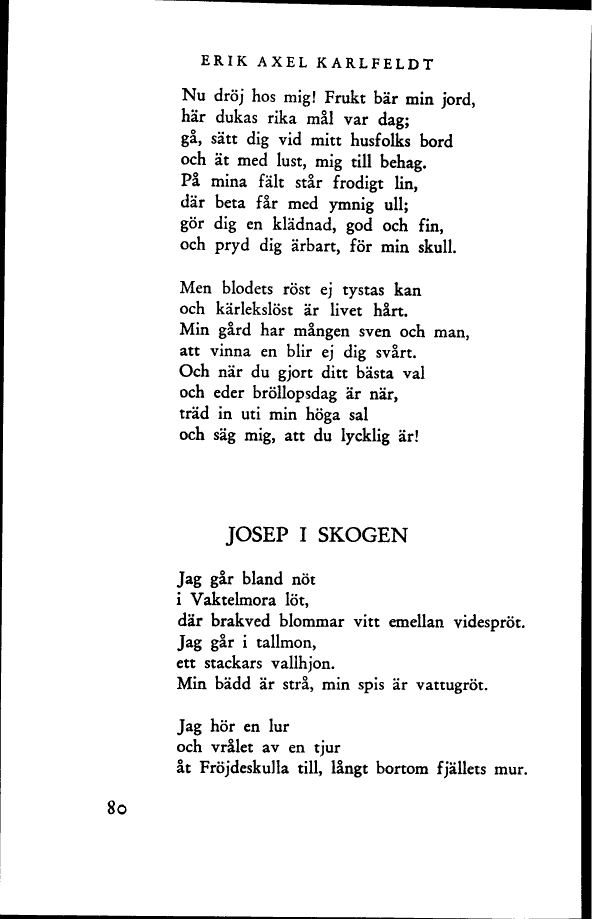 ERIK AXEL KARLFELDT

Nu dröj hos mig! Frukt bär min jord,
här dukas rika mål var dag;
gå, sätt dig vid mitt husfolks bord
och ät med lust, mig till behag.
På mina fält står frodigt lin,
där beta får med ymnig ull;
gör dig en klädnad, god och fin,
och pryd dig ärbart, för min skull.

Men blodets röst ej tystas kan
och kärlekslöst är livet hårt.
Min gård har mången sven och man,
att vinna en blir ej dig svårt.
Och när du gjort ditt bästa val
och eder bröllopsdag är när,
träd in uti min höga sal
och säg mig, att du lycklig är!

JOSEP I SKOGEN

Jag går bland nöt
i Vaktelmora löt,
där brakved blommar vitt emellan videspröt.
Jag går i tallmon,
ett stackars vallhjon.
Min bädd är strå, min spis är vattugröt.

Jag hör en lur
och vrålet av en tjur
åt Fröjdeskulla till, långt bortom fjällets mur.

80